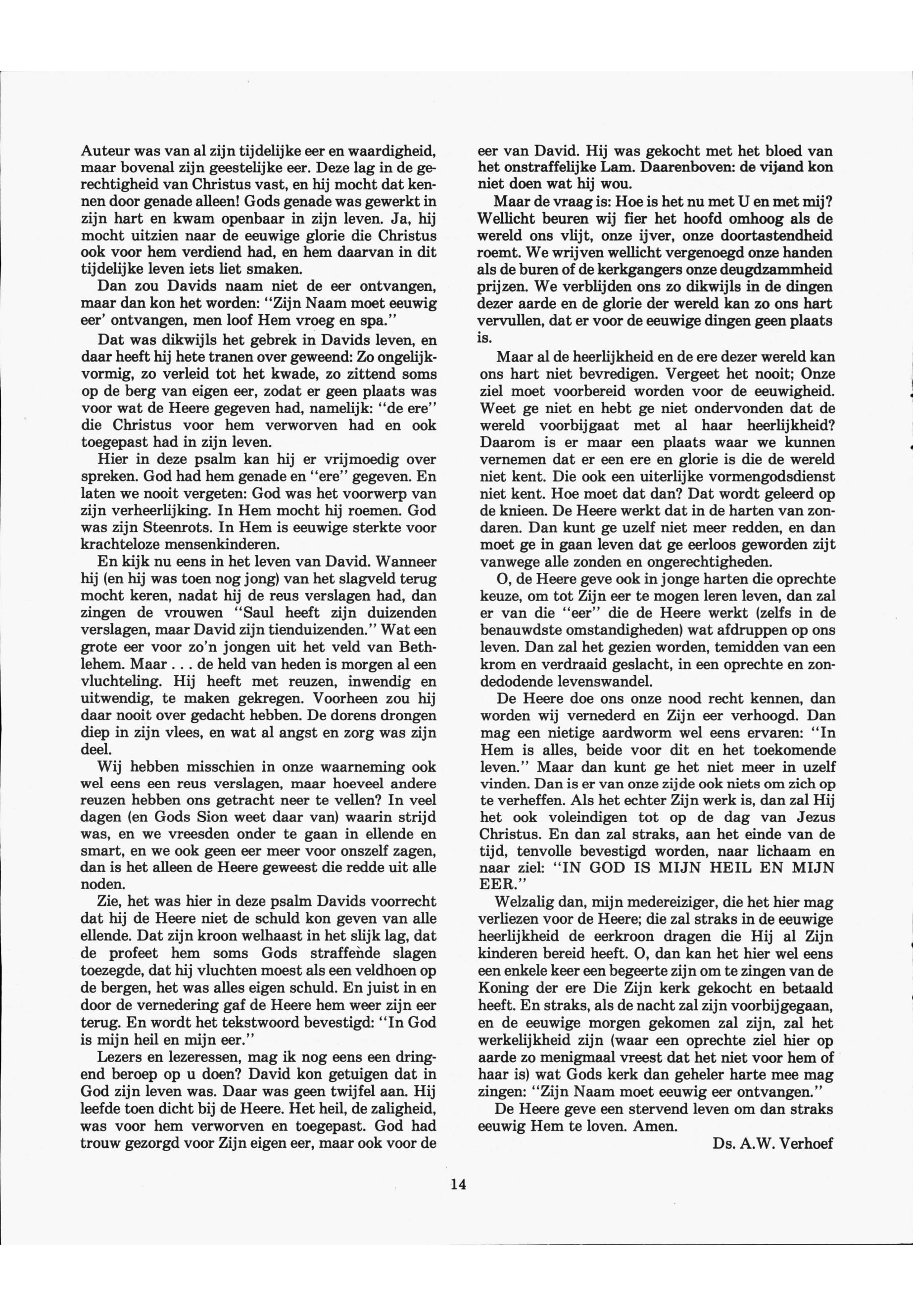 Auteur was van al zijn tijdelijke eer en waardigheid, maar bovenal zijn geestelijke eer. Deze lag in de gerechtigheid van Christus vast, en hij mocht dat kennen door genade alleen! Gods genade was gewerkt in zijn hart en kwam openbaar in zijn leven. Ja, hij mocht uitzien naar de eeuwige glorie die Christus ook voor hem verdiend had, en hem daarvan in dit tijdelijke leven iets liet smaken.

Dan zou Davids naam niet de eer ontvangen, maar dan kon het worden: "Zijn Naam moet eeuwig eer' ontvangen, men loof Hem vroeg en spa."

Dat was dikwijls het gebrek in Davids leven, en daar heeft hij hete tranen over geweend: Zo ongelijkvormig, zo verleid tot het kwade, zo zittend soms op de berg van eigen eer, zodat er geen plaats was voor wat de Heere gegeven had, namelijk: "de ere" die Christus voor hem verworven had en ook toegepast had in zijn leven.

Hier in deze psalm kan hij er vrijmoedig over spreken. God had hem genade en "ere" gegeven. En laten we nooit vergeten: God was het voorwerp van zijn verheerlijking. In Hem mocht hij roemen. God was zijn Steenrots. In Hem is eeuwige sterkte voor krachteloze mensenkinderen.

En kijk nu eens in het leven van David. Wanneer hij (en hij was toen nog jong) van het slagveld terug mocht keren, nadat hij de reus verslagen had, dan zingen de vrouwen "Saul heeft zijn duizenden verslagen, maar David zijn tienduizenden." Wat een grote eer voor zo'n jongen uit het veld van Bethlehem. Maar . . . de held van heden is morgen al een vluchteling. Hij heeft met reuzen, inwendig en uitwendig, te maken gekregen. Voorheen zou hij daar nooit over gedacht hebben. De dorens drongen diep in zijn vlees, en wat al angst en zorg was zijn deel.

Wij hebben misschien in onze waarneming ook wel eens een reus verslagen, maar hoeveel andere reuzen hebben ons getracht neer te vellen? In veel dagen (en Gods Sion weet daar van) waarin strijd was, en we vreesden onder te gaan in ellende en smart, en we ook geen eer meer voor onszelf zagen, dan is het alleen de Heere geweest die redde uit alle noden.

Zie, het was hier in deze psalm Davids voorrecht dat hij de Heere niet de schuld kon geven van alle ellende. Dat zijn kroon welhaast in het slijk lag, dat de profeet hem soms Gods straffende slagen toezegde, dat hij vluchten moest als een veldhoen op de bergen, het was alles eigen schuld. En juist in en door de vernedering gaf de Heere hem weer zijn eer terug. En wordt het tekstwoord bevestigd: "In God is mijn heil en mijn eer."

Lezers en lezeressen, mag ik nog eens een dringend beroep op u doen? David kon getuigen dat in God zijn leven was. Daar was geen twijfel aan. Hij leefde toen dicht bij de Heere. Het heil, de zaligheid, was voor hem verworven en toegepast. God had trouw gezorgd voor Zijn eigen eer, maar ook voor de eer van David. Hij was gekocht met het bloed van het onstraffelijke Lam. Daarenboven: de vijand kon niet doen wat hij wou.

Maar de vraag is: Hoe is het nu met U en met mij? Wellicht beuren wij fier het hoofd omhoog als de wereld ons vlijt, onze ijver, onze doortastendheid roemt. We wrijven wellicht vergenoegd onze handen als de buren of de kerkgangers onze deugdzammheid prijzen. We verblijden ons zo dikwijls in de dingen dezer aarde en de glorie der wereld kan zo ons hart vervullen, dat er voor de eeuwige dingen geen plaats is.

Maar al de heerlijkheid en de ere dezer wereld kan ons hart niet bevredigen. Vergeet het nooit; Onze ziel moet voorbereid worden voor de eeuwigheid. Weet ge niet en hebt ge niet ondervonden dat de wereld voorbijgaat met al haar heerlijkheid? Daarom is er maar een plaats waar we kunnen vernemen dat er een ere en glorie is die de wereld niet kent. Die ook een uiterlijke vormengodsdienst niet kent. Hoe moet dat dan? Dat wordt geleerd op de knieen. De Heere werkt dat in de harten van zondaren. Dan kunt ge uzelf niet meer redden, en dan moet ge in gaan leven dat ge eerloos geworden zijt vanwege alle zonden en ongerechtigheden.

O, de Heere geve ook in jonge harten die oprechte keuze, om tot Zijn eer te mogen leren leven, dan zal er van die "eer" die de Heere werkt (zelfs in de benauwdste omstandigheden) wat afdruppen op ons leven. Dan zal het gezien worden, temidden van een krom en verdraaid geslacht, in een oprechte en zondedodende levenswandel.

De Heere doe ons onze nood recht kennen, dan worden wij vernederd en Zijn eer verhoogd. Dan mag een nietige aardworm wel eens ervaren: "In Hem is alles, beide voor dit en het toekomende leven." Maar dan kunt ge het niet meer in uzelf vinden. Dan is er van onze zijde ook niets om zich op te verheffen. Als het echter Zijn werk is, dan zal Hij het ook voleindigen tot op de dag van Jezus Christus. En dan zal straks, aan het einde van de tijd, tenvolle bevestigd worden, naar lichaam en naar ziel: "IN GOD IS MIJN HEIL EN MIJN EER."

Welzalig dan, mijn medereiziger, die het hier mag verliezen voor de Heere; die zal straks in de eeuwige heerlijkheid de eerkroon dragen die Hij al Zijn kinderen bereid heeft. O, dan kan het hier wel eens een enkele keer een begeerte zijn om te zingen van de Koning der ere Die Zijn kerk gekocht en betaald heeft. En straks, als de nacht zal zijn voorbijgegaan, en de eeuwige morgen gekomen zal zijn, zal het werkelijkheid zijn (waar een oprechte ziel hier op aarde zo menigmaal vreest dat het niet voor hem of haar is) wat Gods kerk dan geheler harte mee mag zingen: "Zijn Naam moet eeuwig eer ontvangen."

De Heere geve een stervend leven om dan straks eeuwig Hem te loven. Amen.

Ds. A.W. Verhoef

14